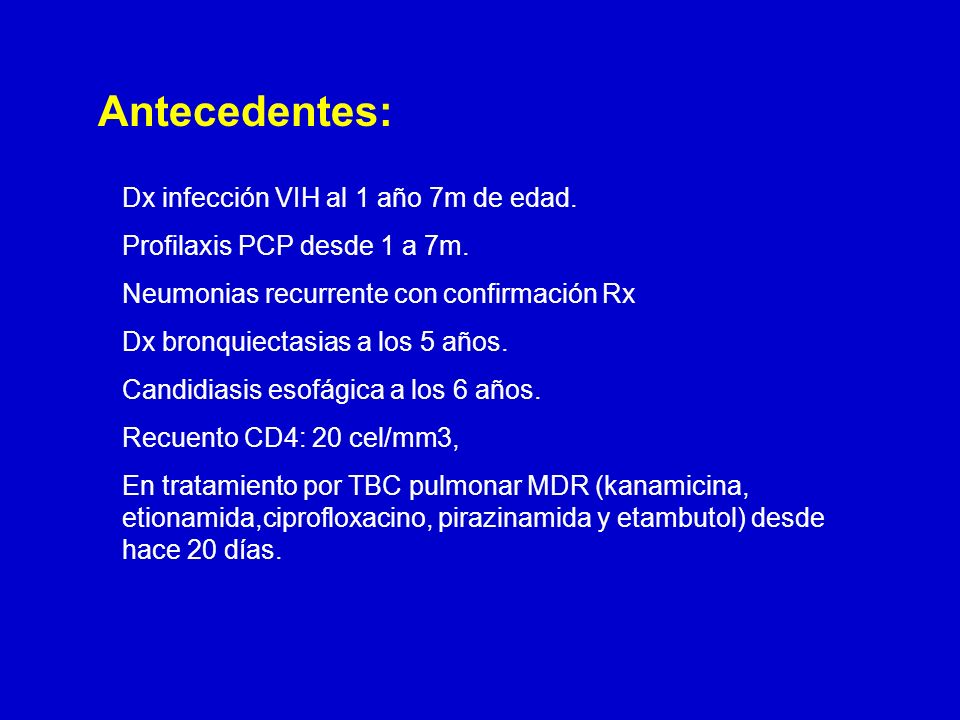 Antecedentes:

Dx infección VIH al 1 año 7m de edad.

Profilaxis PCP desde 1 a 7m.

Neumonias recurrente con confirmación Rx

Dx bronquiectasias a los 5 años.

Candidiasis esofágica a los 6 años.

Recuento CD4: 20 cel/mm3,

En tratamiento por TBC pulmonar MDR (kanamicina, etionamida,ciprofloxacino, pirazinamida y etambutol) desde hace 20 días.